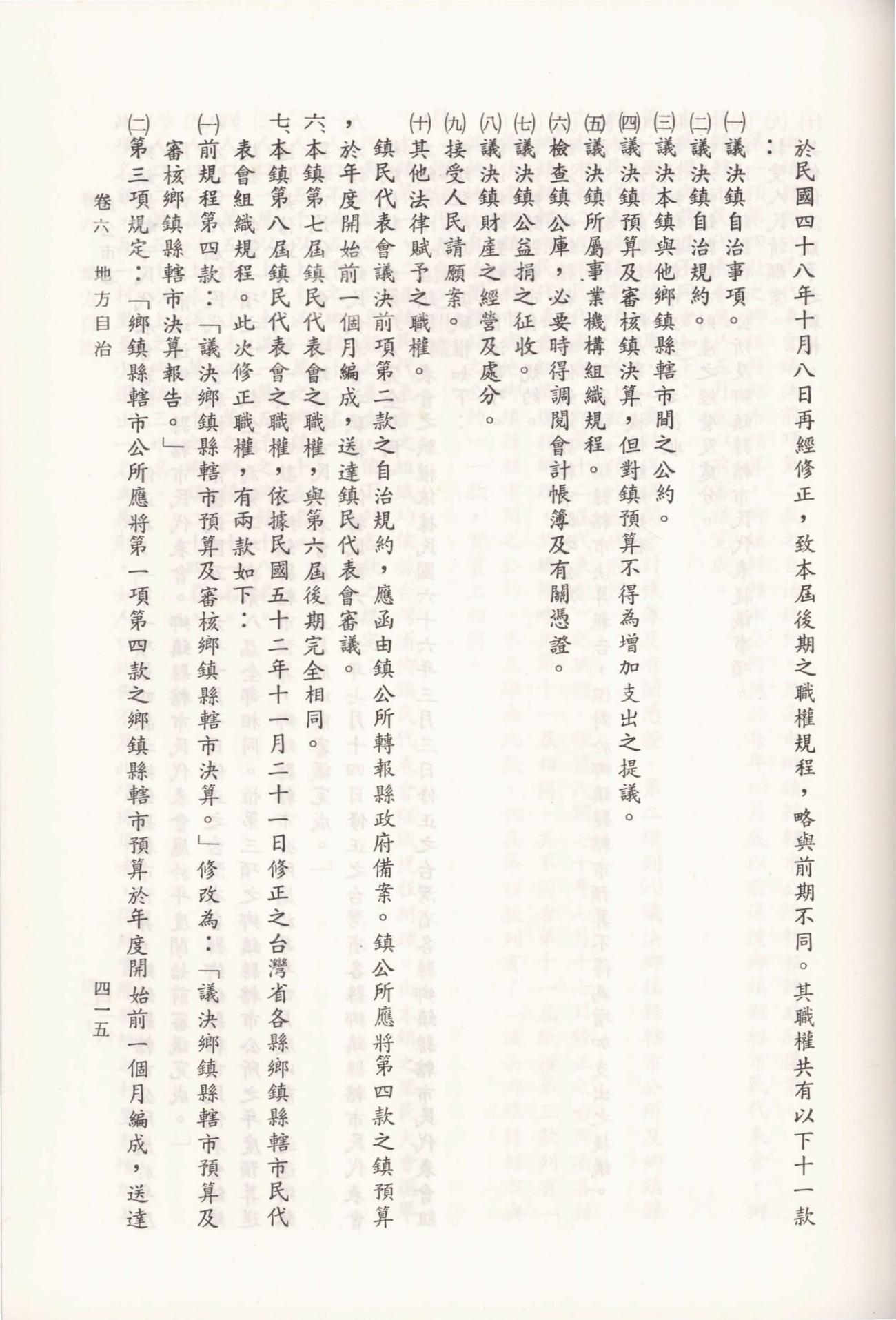 於民國四十八年十月八日再經修正，致本屆後期之職權規程，略與前期不同。其職權共有以下十一款：

㈠議決鎮自治事項。

㈡議決鎮自治規約。

㈢議決本鎮與他鄉鎮縣轄市間之公約。

㈣議決鎮預算及審核鎮決算，但對鎮預算不得為增加支出之提議。

㈤議決鎮所屬事業機構組織規程。

㈥檢查鎮公庫，必要時得調閱會計帳簿及有關憑證。

㈦議決鎮公益捐之征收。

㈧議決鎮財產之經營及處分。

㈨接受人民請願案。

㈩其他法律賦予之職權。

鎮民代表會議決前項第二款之自治規約，應函由鎮公所轉報縣政府備案。鎮公所應將第四款之鎮預算，於年度開始前一個月編成，送達鎮民代表會審議。

六、本鎮第七屆鎮民代表會之職權，與第六屆後期完全相同。

七、本鎮第八屆鎮民代表會之職權，依據民國五十二年十一月二十一日修正之台灣省各縣鄉鎮縣轄市民代表會組織規程。此次修正職權，有兩款如下：

㈠前規程第四款：「議決鄉鎮縣轄市預算及審核鄉鎮縣轄市決算。」修改為：「議決鄉鎮縣轄市預算及審核鄉鎮縣轄市決算報告。」

㈡第三項規定：「鄉鎮縣轄市公所應將第一項第四款之鄉鎮縣轄市預算於年度開始前一個月編成，送達

卷六　地方自治　　四一五